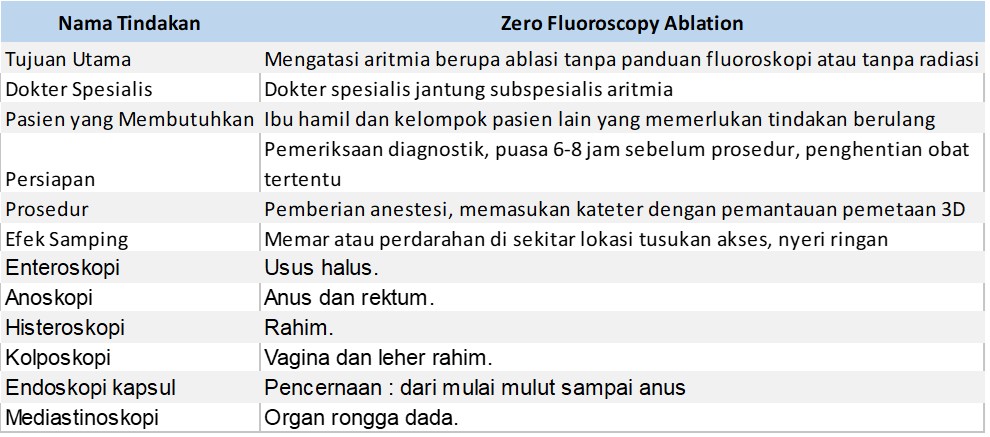 | Nama Tindakan | Zero Fluoroscopy Ablation |
|---|---|
| Tujuan Utama | Mengatasi aritmia berupa ablasi tanpa panduan fluoroskopi atau tanpa radiasi |
| Dokter Spesialis | Dokter spesialis jantung subspesialis aritmia |
| Pasien yang Membutuhkan | Ibu hamil dan kelompok pasien lain yang memerlukan tindakan berulang |
| Persiapan | Pemeriksaan diagnostik, puasa 6-8 jam sebelum prosedur, penghentian obat tertentu |
| Prosedur | Pemberian anestesi, memasukan kateter dengan pemantauan pemetaan 3D |
| Efek Samping | Memar atau perdarahan di sekitar lokasi tusukan akses, nyeri ringan |
| Enteroskopi | Usus halus. |
| Anoskopi | Anus dan rektum. |
| Histeroskopi | Rahim. |
| Kolposkopi | Vagina dan leher rahim. |
| Endoskopi kapsul | Pencernaan : dari mulai mulut sampai anus |
| Mediastinoskopi | Organ rongga dada. |